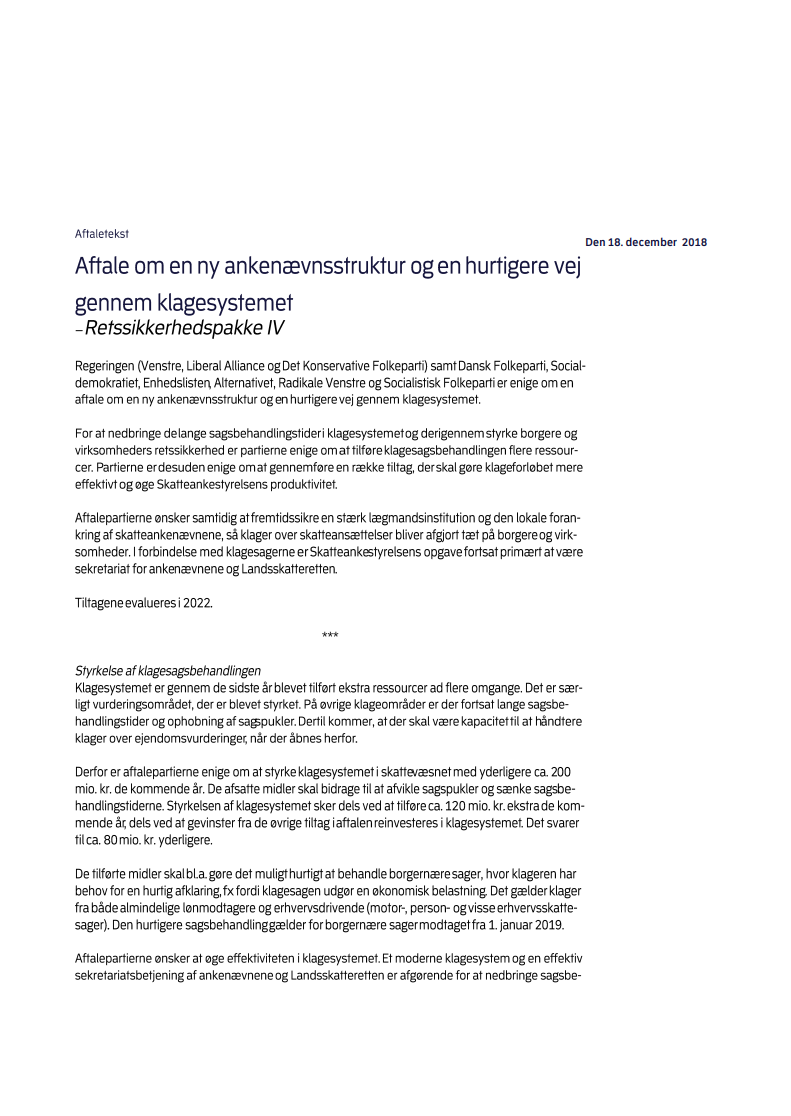 Aftaletekst

Den 18. december 2018

Aftale om en ny ankenævnsstruktur og en hurtigere vej gennem klagesystemet
– Retssikkerhedspakke IV

Regeringen (Venstre, Liberal Alliance og Det Konservative Folkeparti) samt Dansk Folkeparti, Socialdemokratiet, Enhedslisten, Alternativet, Radikale Venstre og Socialistisk Folkeparti er enige om en aftale om en ny ankenævnsstruktur og en hurtigere vej gennem klagesystemet.

For at nedbringe de lange sagsbehandlingstider i klagesystemet og derigennem styrke borgere og virksomheders retssikkerhed er partierne enige om at tilføre klagesagsbehandlingen flere ressourcer. Partierne er desuden enige om at gennemføre en række tiltag, der skal gøre klageforløbet mere effektivt og øge Skatteankestyrelsens produktivitet.

Aftalepartierne ønsker samtidig at fremtidssikre en stærk lægmandsinstitution og den lokale forankring af skatteankenævnene, så klager over skatteansættelser bliver afgjort tæt på borgere og virksomheder. I forbindelse med klagesagerne er Skatteankestyrelsens opgave fortsat primært at være sekretariat for ankenævnene og Landsskatteretten.

Tiltagene evalueres i 2022.

***

Styrkelse af klagesagsbehandlingen
Klagesystemet er gennem de sidste år blevet tilført ekstra ressourcer ad flere omgange. Det er særligt vurderingsområdet, der er blevet styrket. På øvrige klageområder er der fortsat lange sagsbehandlingstider og ophobning af sagspukler. Dertil kommer, at der skal være kapacitet til at håndtere klager over ejendomsvurderinger, når der åbnes herfor.

Derfor er aftalepartierne enige om at styrke klagesystemet i skattevæsnet med yderligere ca. 200 mio. kr. de kommende år. De afsatte midler skal bidrage til at afvikle sagspukler og sænke sagsbehandlingstiderne. Styrkelsen af klagesystemet sker dels ved at tilføre ca. 120 mio. kr. ekstra de kommende år, dels ved at gevinster fra de øvrige tiltag i aftalen reinvesteres i klagesystemet. Det svarer til ca. 80 mio. kr. yderligere.

De tilførte midler skal bl.a. gøre det muligt hurtigt at behandle borgernære sager, hvor klageren har behov for en hurtig afklaring, fx fordi klagesagen udgør en økonomisk belastning. Det gælder klager fra både almindelige lønmodtagere og erhvervsdrivende (motor-, person- og visse erhvervsskattesager). Den hurtigere sagsbehandling gælder for borgernære sager modtaget fra 1. januar 2019.

Aftalepartierne ønsker at øge effektiviteten i klagesystemet. Et moderne klagesystem og en effektiv sekretariatsbetjening af ankenævnene og Landsskatteretten er afgørende for at nedbringe sagsbe-